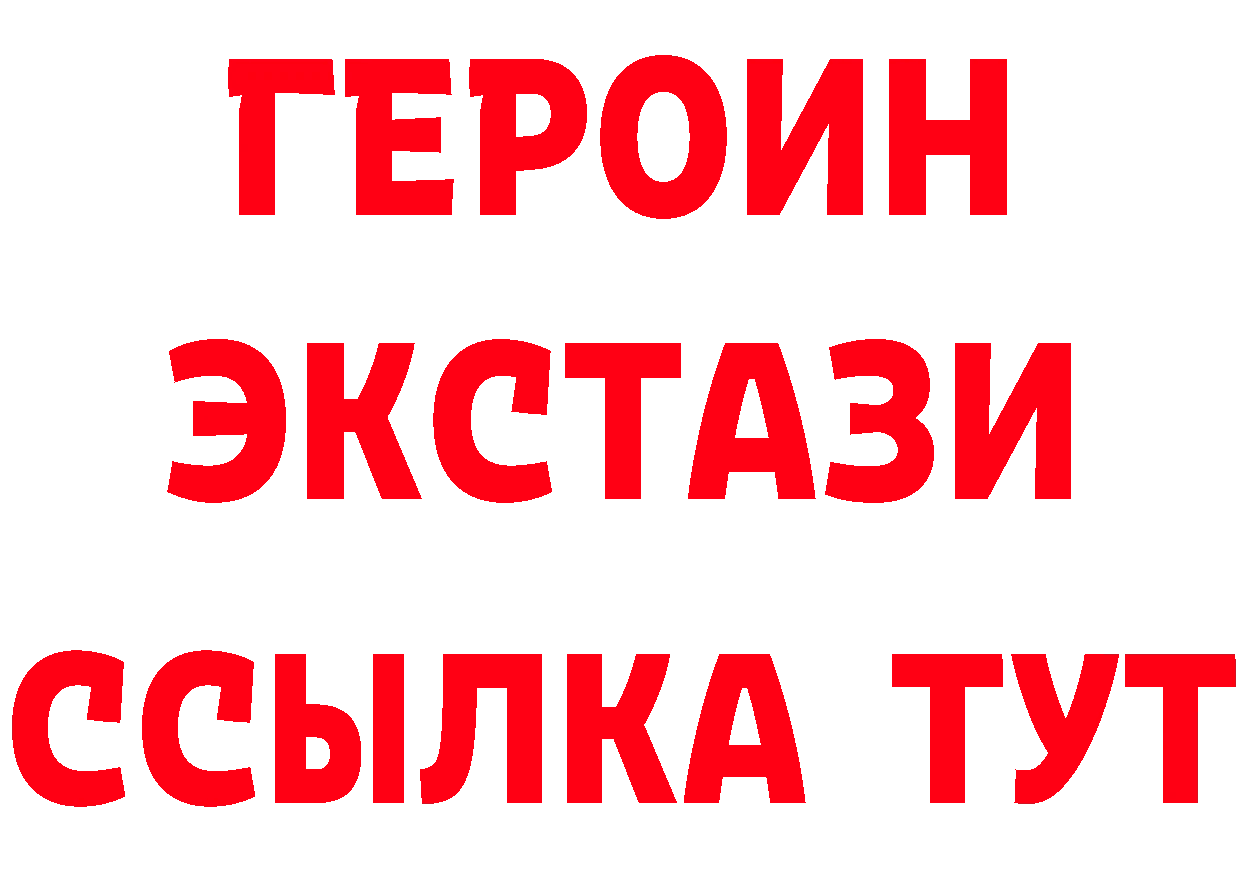 ГЕРОИН ЭКСТАЗИ ССЫЛКА ТУТ